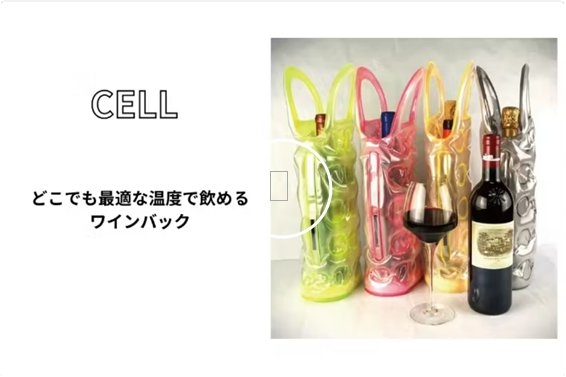 CELL

どこでも最適な温度で飲める
ワインバック